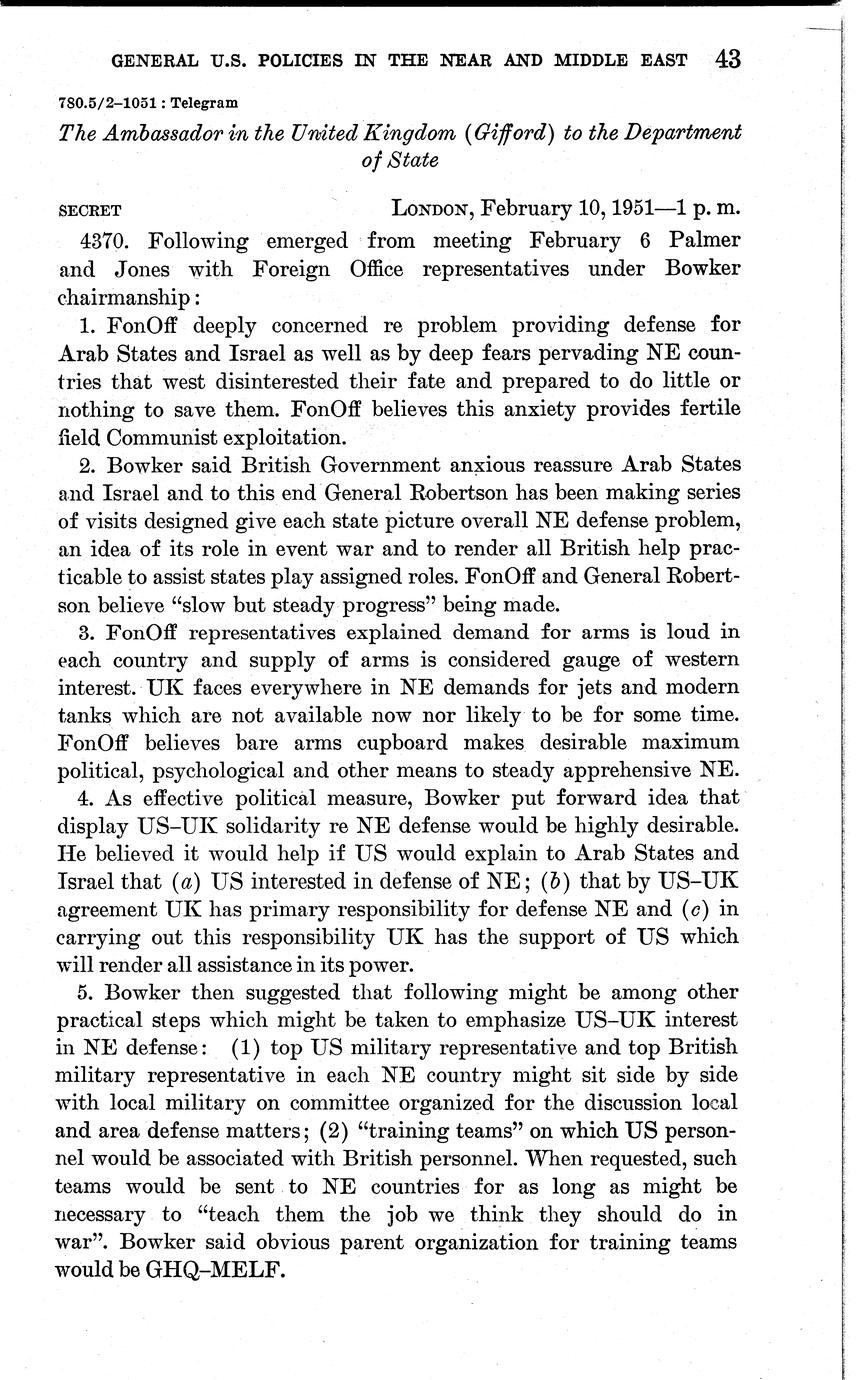 GENERAL U.S. POLICIES IN THE NEAR AND MIDDLE EAST 43

780.5/2–1051 : Telegram

The Ambassador in the United Kingdom (Gifford) to the Department of State

SECRET LONDON, February 10, 1951—1 p. m.

4370. Following emerged from meeting February 6 Palmer and Jones with Foreign Office representatives under Bowker chairmanship:

1. FonOff deeply concerned re problem providing defense for Arab States and Israel as well as by deep fears pervading NE countries that west disinterested their fate and prepared to do little or nothing to save them. FonOff believes this anxiety provides fertile field Communist exploitation.

2. Bowker said British Government anxious reassure Arab States and Israel and to this end General Robertson has been making series of visits designed give each state picture overall NE defense problem, an idea of its role in event war and to render all British help practicable to assist states play assigned roles. FonOff and General Robertson believe "slow but steady progress" being made.

3. FonOff representatives explained demand for arms is loud in each country and supply of arms is considered gauge of western interest. UK faces everywhere in NE demands for jets and modern tanks which are not available now nor likely to be for some time. FonOff believes bare arms cupboard makes desirable maximum political, psychological and other means to steady apprehensive NE.

4. As effective political measure, Bowker put forward idea that display US–UK solidarity re NE defense would be highly desirable. He believed it would help if US would explain to Arab States and Israel that (a) US interested in defense of NE; (b) that by US–UK agreement UK has primary responsibility for defense NE and (c) in carrying out this responsibility UK has the support of US which will render all assistance in its power.

5. Bowker then suggested that following might be among other practical steps which might be taken to emphasize US–UK interest in NE defense: (1) top US military representative and top British military representative in each NE country might sit side by side with local military on committee organized for the discussion local and area defense matters; (2) "training teams" on which US personnel would be associated with British personnel. When requested, such teams would be sent to NE countries for as long as might be necessary to "teach them the job we think they should do in war". Bowker said obvious parent organization for training teams would be GHQ–MELF.